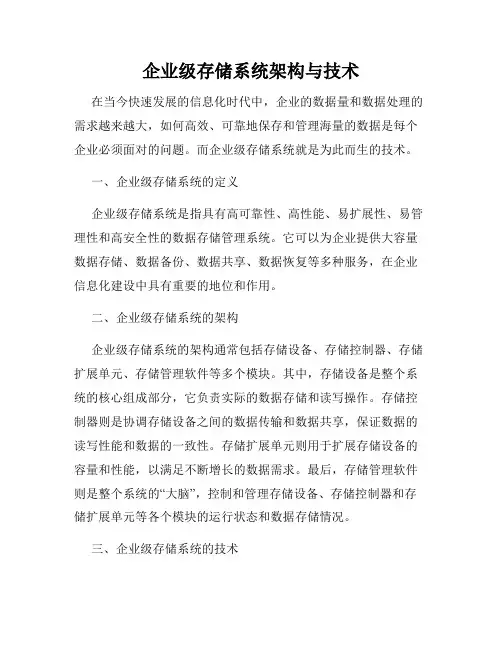 企业级存储系统架构与技术

在当今快速发展的信息化时代中，企业的数据量和数据处理的需求越来越大，如何高效、可靠地保存和管理海量的数据是每个企业必须面对的问题。而企业级存储系统就是为此而生的技术。

一、企业级存储系统的定义

企业级存储系统是指具有高可靠性、高性能、易扩展性、易管理性和高安全性的数据存储管理系统。它可以为企业提供大容量数据存储、数据备份、数据共享、数据恢复等多种服务，在企业信息化建设中具有重要的地位和作用。

二、企业级存储系统的架构

企业级存储系统的架构通常包括存储设备、存储控制器、存储扩展单元、存储管理软件等多个模块。其中，存储设备是整个系统的核心组成部分，它负责实际的数据存储和读写操作。存储控制器则是协调存储设备之间的数据传输和数据共享，保证数据的读写性能和数据的一致性。存储扩展单元则用于扩展存储设备的容量和性能，以满足不断增长的数据需求。最后，存储管理软件则是整个系统的“大脑”，控制和管理存储设备、存储控制器和存储扩展单元等各个模块的运行状态和数据存储情况。

三、企业级存储系统的技术